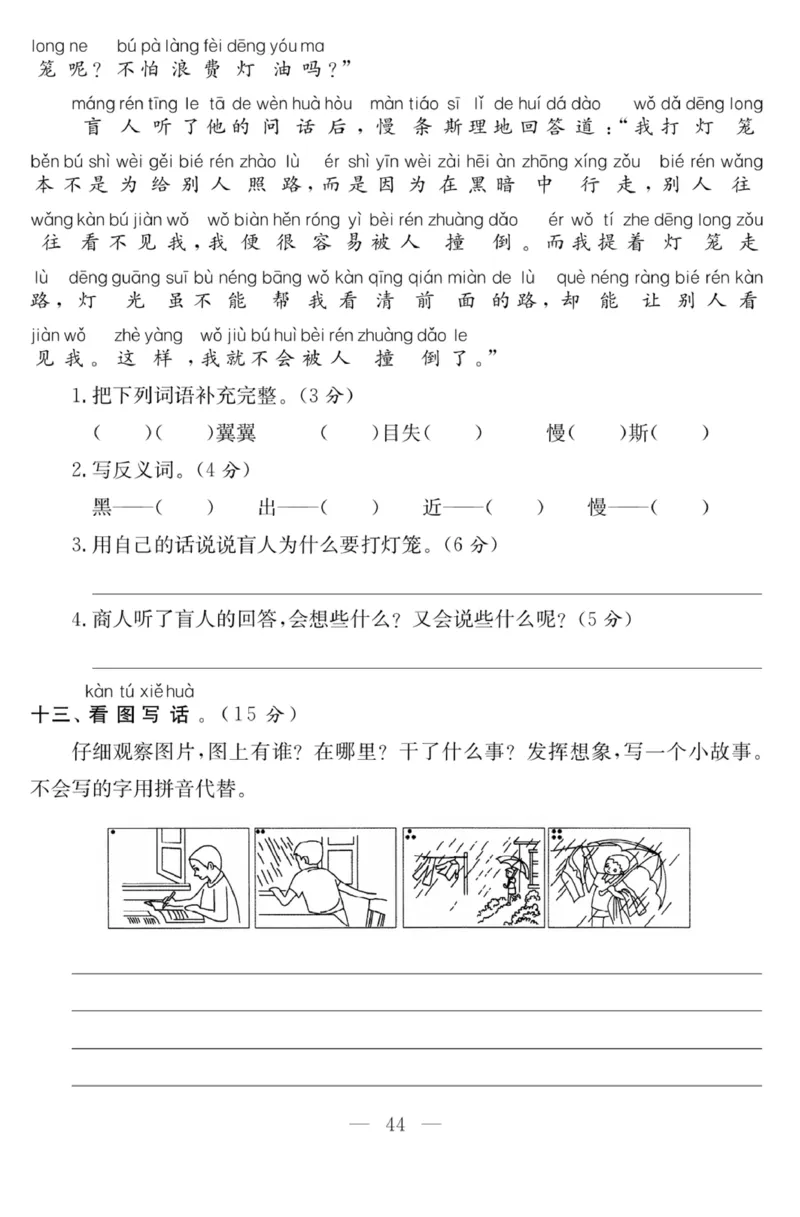 long ne bú pà làng fèi dēng yóu ma
笼呢？不怕浪费灯油吗？”

máng rén tīng le tā de wèn huà hòu màn tiáo sī lǐ de huí dá dào wǒ dǎ dēng long
盲人听了他的问话后，慢条斯理地回答道：“我打灯笼

běn bú shì wèi gěi bié rén zhào lù ér shì yīn wèi zài hēi àn zhōng xíng zǒu bié rén wǎng
本不是为给别人照路，而是因为在黑暗中行走，别人往

wǎng kàn bú jiàn wǒ wǒ biàn hěn róng yì bèi rén zhuàng dǎo ér wǒ tí zhe dēng long zǒu
往看不见我，我便很容易被人撞倒。而我提着灯笼走

lù dēng guāng suī bù néng bāng wǒ kàn qīng qián miàn de lù què néng ràng bié rén kàn
路，灯光虽不能帮我看清前面的路，却能让别人看

jiàn wǒ zhè yàng wǒ jiù bú huì bèi rén zhuàng dǎo le
见我。这样，我就不会被人撞倒了。”

1.把下列词语补充完整。(3分)
(　)(　)翼翼　(　)目失(　)　慢(　)斯(　)

2.写反义词。(4分)
黑——(　)　出——(　)　近——(　)　慢——(　)

3.用自己的话说说盲人为什么要打灯笼。(6分)

4.商人听了盲人的回答，会想些什么？又会说些什么呢？(5分)

kàn tú xiě huà
十三、看图写话。(15分)

仔细观察图片，图上有谁？在哪里？干了什么事？发挥想象，写一个小故事。不会写的字用拼音代替。

— 44 —